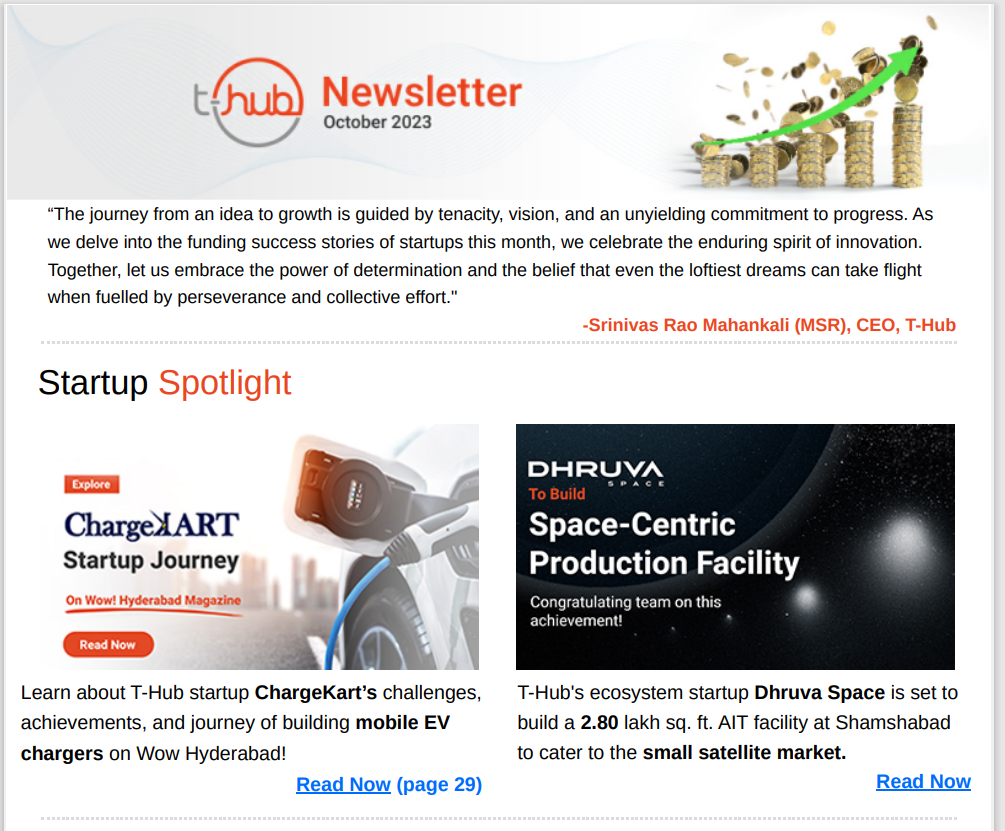 t-hub Newsletter
October 2023

"The journey from an idea to growth is guided by tenacity, vision, and an unyielding commitment to progress. As we delve into the funding success stories of startups this month, we celebrate the enduring spirit of innovation. Together, let us embrace the power of determination and the belief that even the loftiest dreams can take flight when fuelled by perseverance and collective effort."

-Srinivas Rao Mahankali (MSR), CEO, T-Hub

Startup Spotlight

Explore
ChargeKART
Startup Journey
On Wow! Hyderabad Magazine
Read Now

Learn about T-Hub startup ChargeKart's challenges, achievements, and journey of building mobile EV chargers on Wow Hyderabad!

Read Now (page 29)

DHRUVA
SPACE
To Build
Space-Centric Production Facility
Congratulating team on this achievement!

T-Hub's ecosystem startup Dhruva Space is set to build a 2.80 lakh sq. ft. AIT facility at Shamshabad to cater to the small satellite market.

Read Now